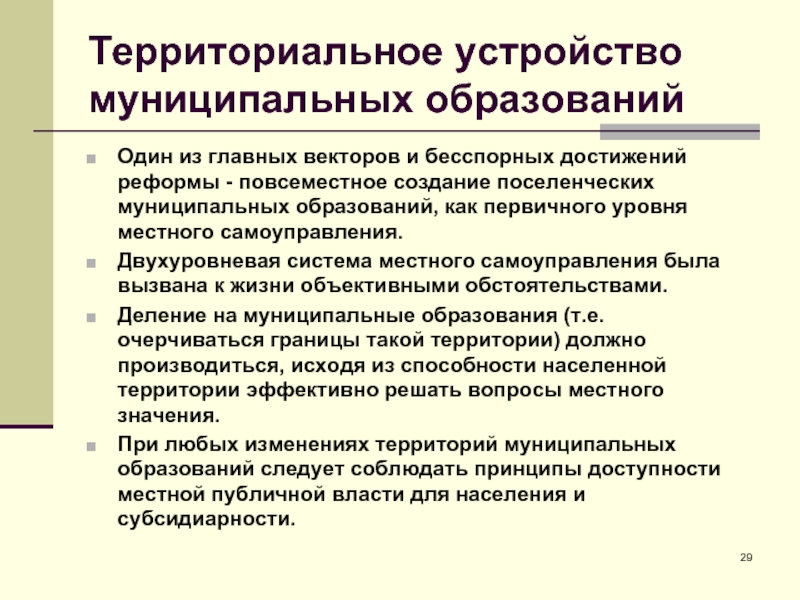 Территориальное устройство муниципальных образований

Один из главных векторов и бесспорных достижений реформы - повсеместное создание поселенческих муниципальных образований, как первичного уровня местного самоуправления.

Двухуровневая система местного самоуправления была вызвана к жизни объективными обстоятельствами.

Деление на муниципальные образования (т.е. очерчиваться границы такой территории) должно производиться, исходя из способности населенной территории эффективно решать вопросы местного значения.

При любых изменениях территорий муниципальных образований следует соблюдать принципы доступности местной публичной власти для населения и субсидиарности.

29